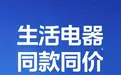 生活电器
同款同价